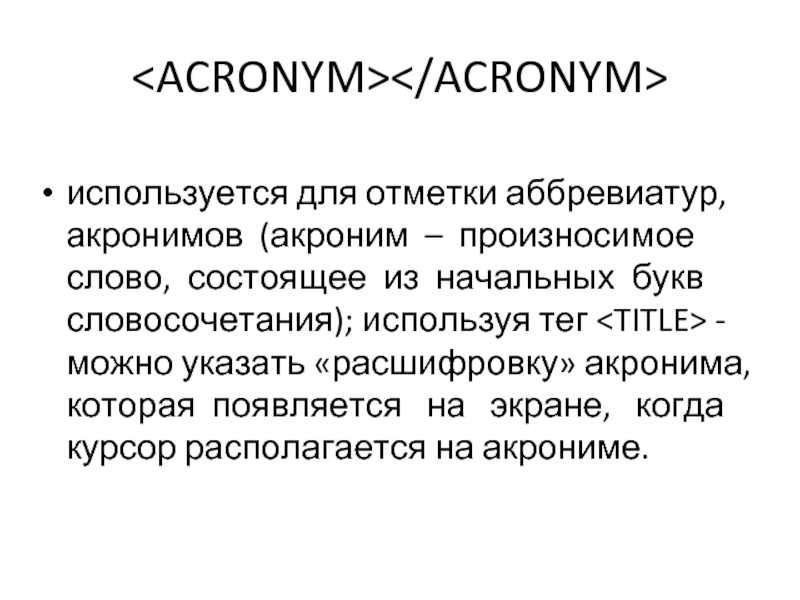 <ACRONYM></ACRONYM>

• используется для отметки аббревиатур, акронимов (акроним – произносимое слово, состоящее из начальных букв словосочетания); используя тег <TITLE> - можно указать «расшифровку» акронима, которая появляется на экране, когда курсор располагается на акрониме.